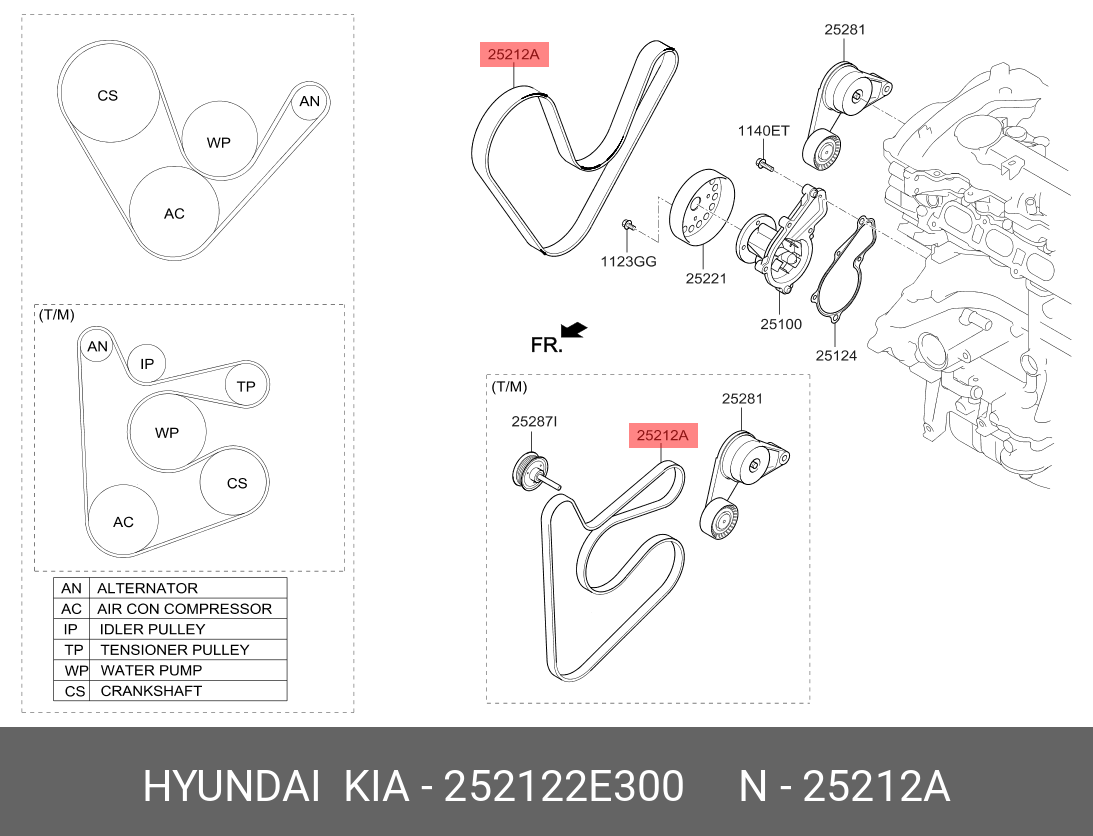 CS
WP
AN
AC

(T/M)
AN
IP
TP
WP
CS
AC

| AN | ALTERNATOR |
|---|---|
| AC | AIR CON COMPRESSOR |
| IP | IDLER PULLEY |
| TP | TENSIONER PULLEY |
| WP | WATER PUMP |
| CS | CRANKSHAFT |

25212A
25281
1140ET
1123GG
25221
25100
25124
FR.

(T/M)
25287I
25212A
25281

HYUNDAI KIA - 252122E300 N - 25212A